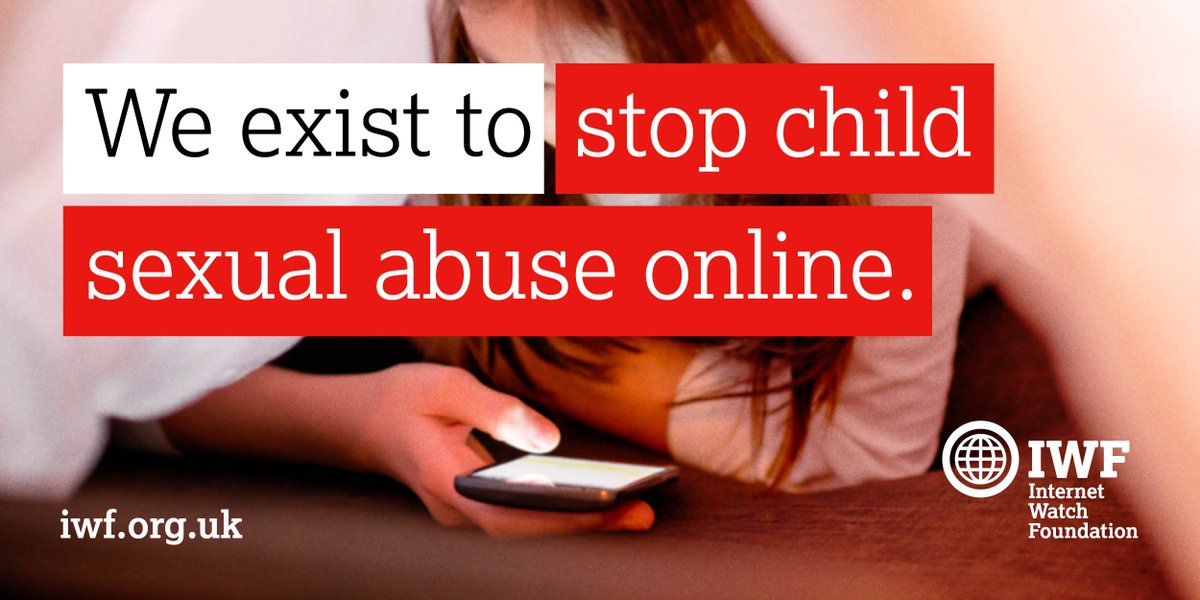 We exist to stop child sexual abuse online.

iwf.org.uk

IWF
Internet Watch Foundation